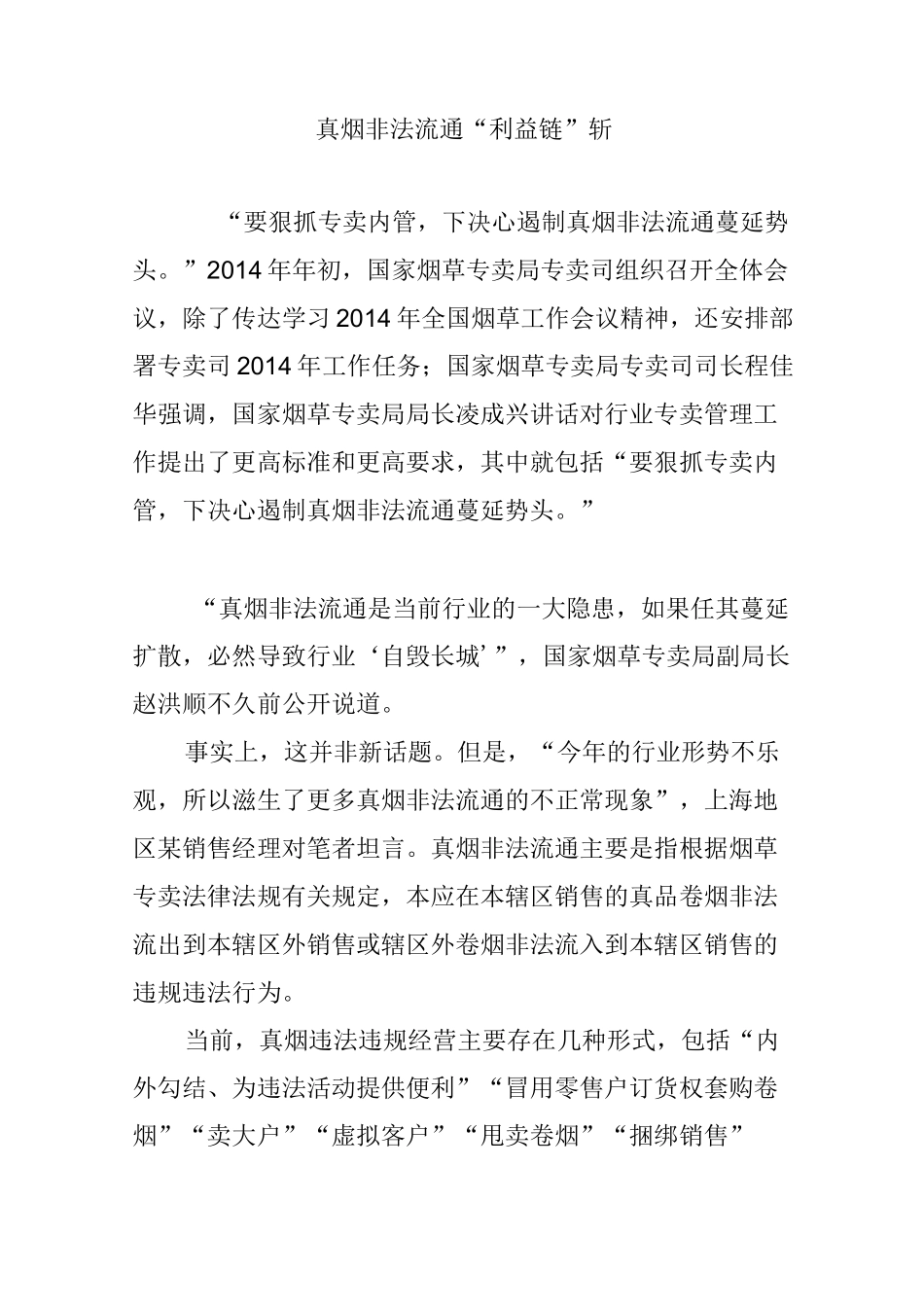 真烟非法流通“利益链”斩

“要狠抓专卖内管，下决心遏制真烟非法流通蔓延势头。”2014年年初，国家烟草专卖局专卖司组织召开全体会议，除了传达学习2014年全国烟草工作会议精神，还安排部署专卖司2014年工作任务；国家烟草专卖局专卖司司长程佳华强调，国家烟草专卖局局长凌成兴讲话对行业专卖管理工作提出了更高标准和更高要求，其中就包括“要狠抓专卖内管，下决心遏制真烟非法流通蔓延势头。”

“真烟非法流通是当前行业的一大隐患，如果任其蔓延扩散，必然导致行业‘自毁长城’”，国家烟草专卖局副局长赵洪顺不久前公开说道。

事实上，这并非新话题。但是，“今年的行业形势不乐观，所以滋生了更多真烟非法流通的不正常现象”，上海地区某销售经理对笔者坦言。真烟非法流通主要是指根据烟草专卖法律法规有关规定，本应在本辖区销售的真品卷烟非法流出到本辖区外销售或辖区外卷烟非法流入到本辖区销售的违规违法行为。

当前，真烟违法违规经营主要存在几种形式，包括“内外勾结、为违法活动提供便利”“冒用零售户订货权套购卷烟”“卖大户”“虚拟客户”“甩卖卷烟”“捆绑销售”